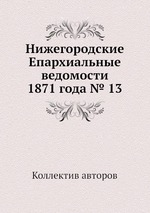 Нижегородские Епархиальные ведомости 1871 года № 13

Коллектив авторов